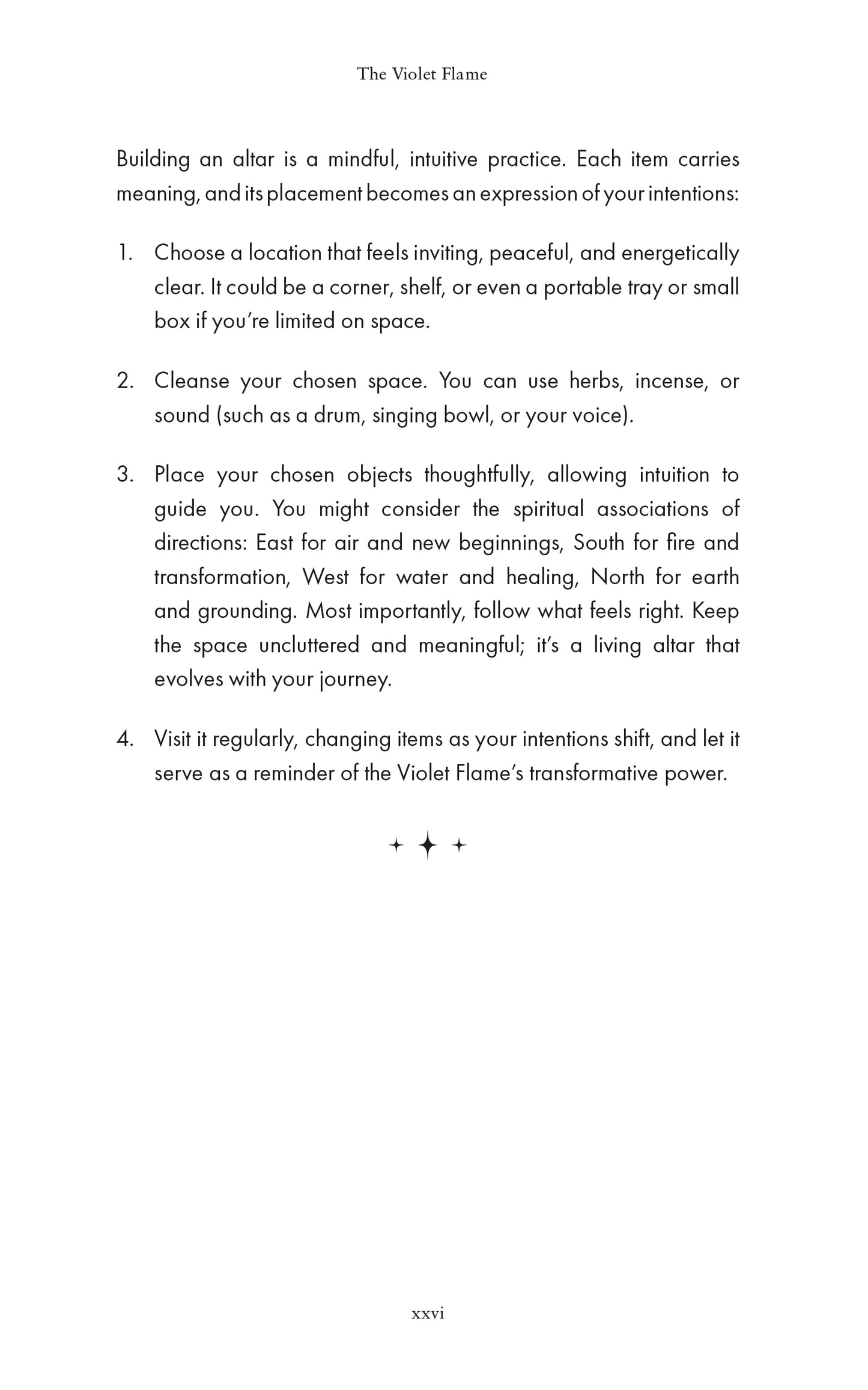 The Violet Flame

Building an altar is a mindful, intuitive practice. Each item carries meaning, and its placement becomes an expression of your intentions:

1. Choose a location that feels inviting, peaceful, and energetically clear. It could be a corner, shelf, or even a portable tray or small box if you're limited on space.

2. Cleanse your chosen space. You can use herbs, incense, or sound (such as a drum, singing bowl, or your voice).

3. Place your chosen objects thoughtfully, allowing intuition to guide you. You might consider the spiritual associations of directions: East for air and new beginnings, South for fire and transformation, West for water and healing, North for earth and grounding. Most importantly, follow what feels right. Keep the space uncluttered and meaningful; it's a living altar that evolves with your journey.

4. Visit it regularly, changing items as your intentions shift, and let it serve as a reminder of the Violet Flame's transformative power.

xxvi